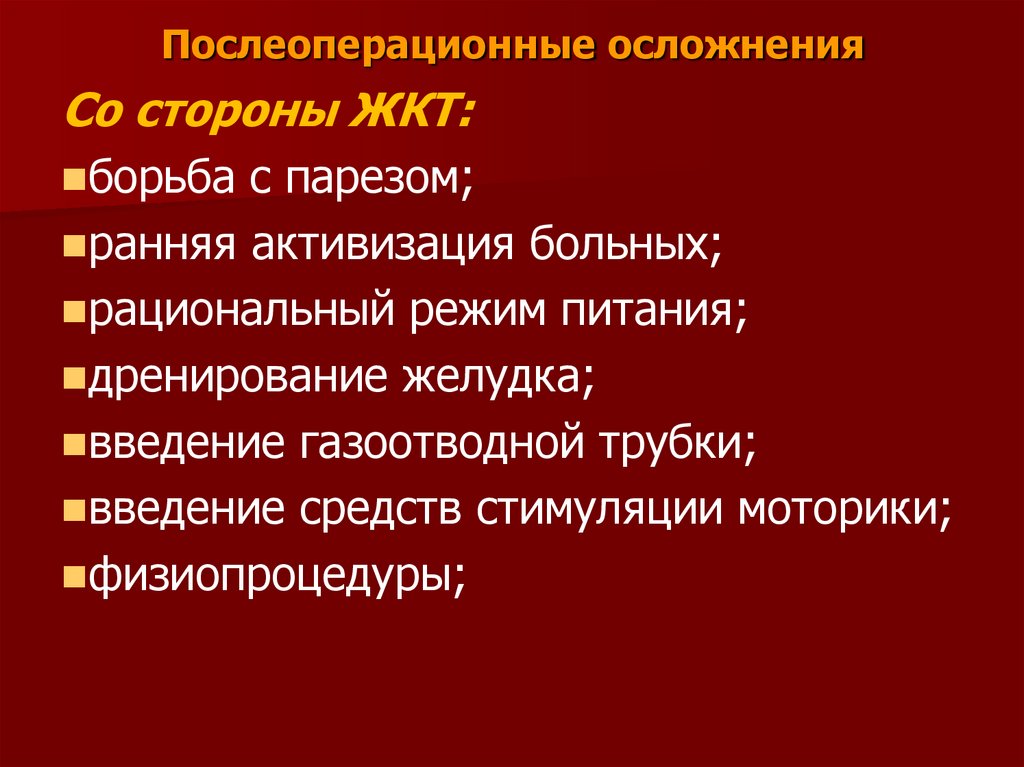 Послеоперационные осложнения

Со стороны ЖКТ:

• борьба с парезом;
• ранняя активизация больных;
• рациональный режим питания;
• дренирование желудка;
• введение газоотводной трубки;
• введение средств стимуляции моторики;
• физиопроцедуры;